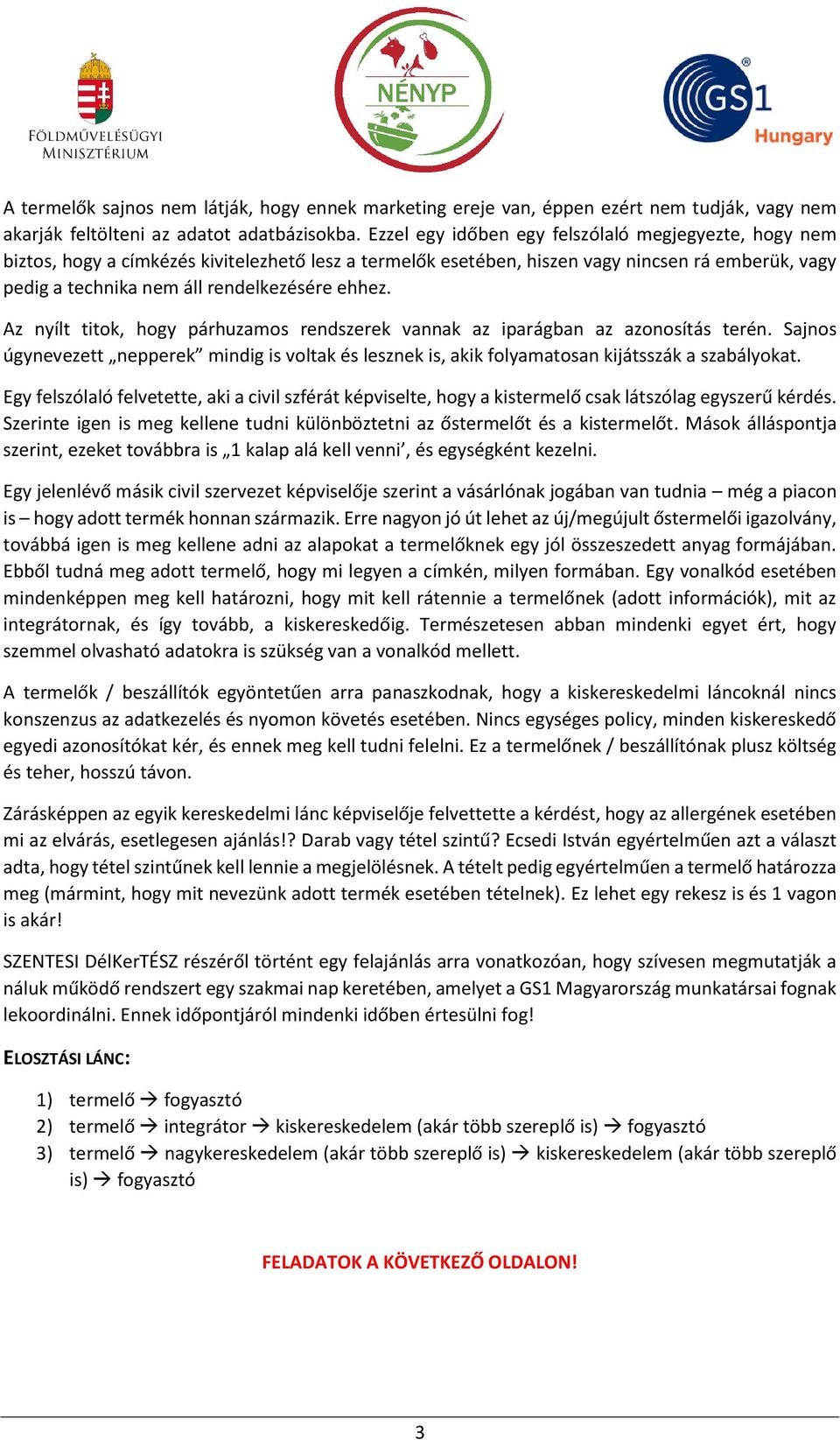 FÖLDMŰVELÉSÜGYI MINISZTÉRIUM

NÉNYP

GS1 Hungary

A termelők sajnos nem látják, hogy ennek marketing ereje van, éppen ezért nem tudják, vagy nem akarják feltölteni az adatot adatbázisokba. Ezzel egy időben egy felszólaló megjegyezte, hogy nem biztos, hogy a címkézés kivitelezhető lesz a termelők esetében, hiszen vagy nincsen rá emberük, vagy pedig a technika nem áll rendelkezésére ehhez.

Az nyílt titok, hogy párhuzamos rendszerek vannak az iparágban az azonosítás terén. Sajnos úgynevezett „nepperek” mindig is voltak és lesznek is, akik folyamatosan kijátsszák a szabályokat.

Egy felszólaló felvetette, aki a civil szférát képviselte, hogy a kistermelő csak látszólag egyszerű kérdés. Szerinte igen is meg kellene tudni különböztetni az őstermelőt és a kistermelőt. Mások álláspontja szerint, ezeket továbbra is „1 kalap alá kell venni’, és egységként kezelni.

Egy jelenlévő másik civil szervezet képviselője szerint a vásárlónak jogában van tudnia – még a piacon is – hogy adott termék honnan származik. Erre nagyon jó út lehet az új/megújult őstermelői igazolvány, továbbá igen is meg kellene adni az alapokat a termelőknek egy jól összeszedett anyag formájában. Ebből tudná meg adott termelő, hogy mi legyen a címkén, milyen formában. Egy vonalkód esetében mindenképpen meg kell határozni, hogy mit kell rátennie a termelőnek (adott információk), mit az integrátornak, és így tovább, a kiskereskedőig. Természetesen abban mindenki egyet ért, hogy szemmel olvasható adatokra is szükség van a vonalkód mellett.

A termelők / beszállítók egyöntetűen arra panaszkodnak, hogy a kiskereskedelmi láncoknál nincs konszenzus az adatkezelés és nyomon követés esetében. Nincs egységes policy, minden kiskereskedő egyedi azonosítókat kér, és ennek meg kell tudni felelni. Ez a termelőnek / beszállítónak plusz költség és teher, hosszú távon.

Zárásképpen az egyik kereskedelmi lánc képviselője felvettette a kérdést, hogy az allergének esetében mi az elvárás, esetlegesen ajánlás!? Darab vagy tétel szintű? Ecsedi István egyértelműen azt a választ adta, hogy tétel szintűnek kell lennie a megjelölésnek. A tételt pedig egyértelműen a termelő határozza meg (mármint, hogy mit nevezünk adott termék esetében tételnek). Ez lehet egy rekesz is és 1 vagon is akár!

SZENTESI DélKerTÉSZ részéről történt egy felajánlás arra vonatkozóan, hogy szívesen megmutatják a náluk működő rendszert egy szakmai nap keretében, amelyet a GS1 Magyarország munkatársai fognak lekoordinálni. Ennek időpontjáról mindenki időben értesülni fog!

ELOSZTÁSI LÁNC:

1) termelő → fogyasztó
2) termelő → integrátor → kiskereskedelem (akár több szereplő is) → fogyasztó
3) termelő → nagykereskedelem (akár több szereplő is) → kiskereskedelem (akár több szereplő is) → fogyasztó

FELADATOK A KÖVETKEZŐ OLDALON!

3